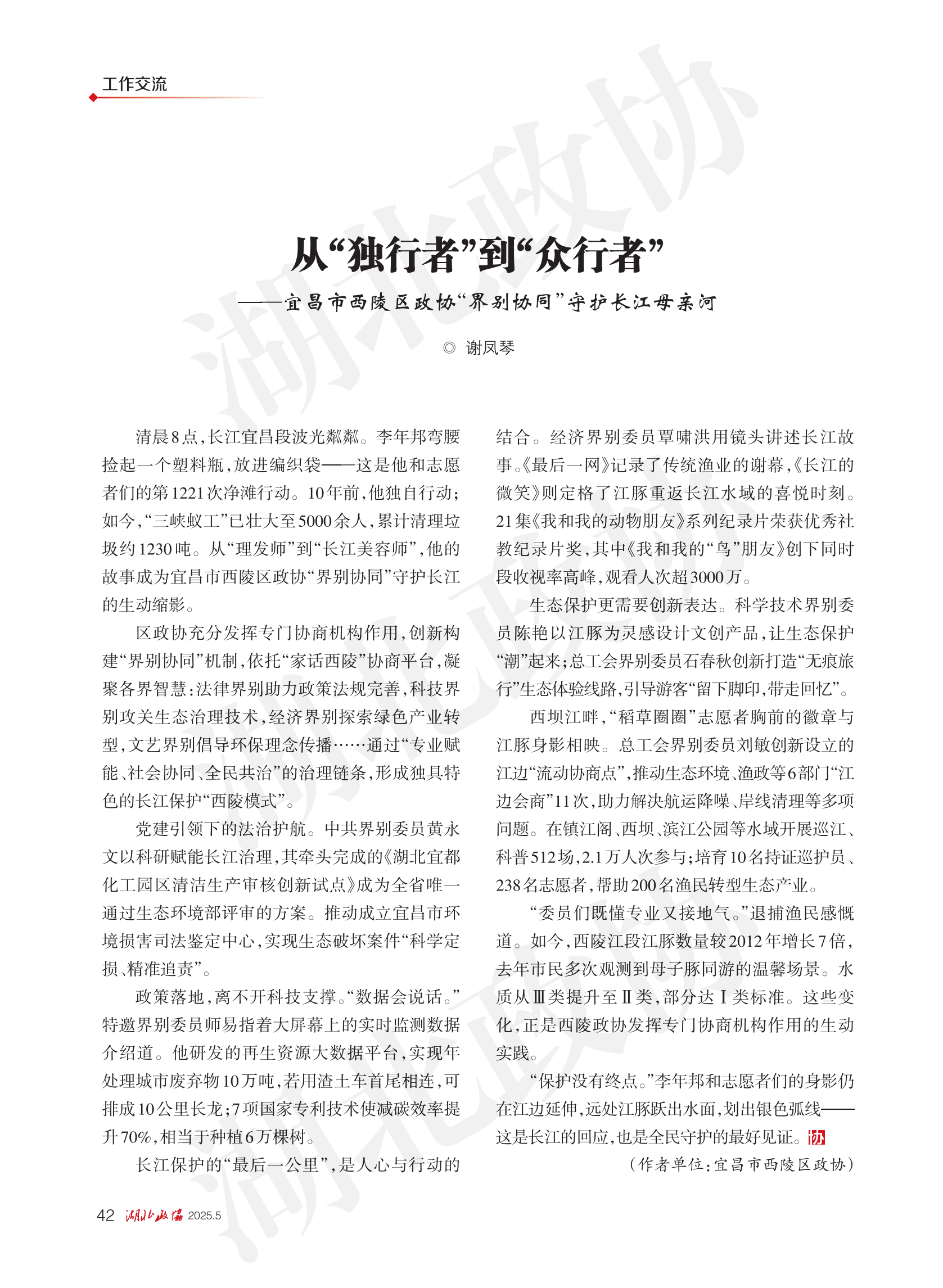 工作交流

湖北政协

从“独行者”到“众行者”

——宜昌市西陵区政协“界别协同”守护长江母亲河

◎ 谢凤琴

清晨8点，长江宜昌段波光粼粼。李年邦弯腰捡起一个塑料瓶，放进编织袋——这是他和志愿者们的第1221次净滩行动。10年前，他独自行动；如今，“三峡蚁工”已壮大至5000余人，累计清理垃圾约1230吨。从“理发师”到“长江美容师”，他的故事成为宜昌市西陵区政协“界别协同”守护长江的生动缩影。

区政协充分发挥专门协商机构作用，创新构建“界别协同”机制，依托“家话西陵”协商平台，凝聚各界智慧：法律界别助力政策法规完善，科技界别攻关生态治理技术，经济界别探索绿色产业转型，文艺界别倡导环保理念传播……通过“专业赋能、社会协同、全民共治”的治理链条，形成独具特色的长江保护“西陵模式”。

党建引领下的法治护航。中共界别委员黄永文以科研赋能长江治理，其牵头完成的《湖北宜都化工园区清洁生产审核创新试点》成为全省唯一通过生态环境部评审的方案。推动成立宜昌市环境损害司法鉴定中心，实现生态破坏案件“科学定损、精准追责”。

政策落地，离不开科技支撑。“数据会说话。”特邀界别委员师易指着大屏幕上的实时监测数据介绍道。他研发的再生资源大数据平台，实现年处理城市废弃物10万吨，若用渣土车首尾相连，可排成10公里长龙；7项国家专利技术使减碳效率提升70%，相当于种植6万棵树。

长江保护的“最后一公里”，是人心与行动的结合。经济界别委员覃啸洪用镜头讲述长江故事。《最后一网》记录了传统渔业的谢幕，《长江的微笑》则定格了江豚重返长江水域的喜悦时刻。21集《我和我的动物朋友》系列纪录片荣获优秀社教纪录片奖，其中《我和我的“鸟”朋友》创下同时段收视率高峰，观看人次超3000万。

生态保护更需要创新表达。科学技术界别委员陈艳以江豚为灵感设计文创产品，让生态保护“潮”起来；总工会界别委员石春秋创新打造“无痕旅行”生态体验线路，引导游客“留下脚印，带走回忆”。

西坝江畔，“稻草圈圈”志愿者胸前的徽章与江豚身影相映。总工会界别委员刘敏创新设立的江边“流动协商点”，推动生态环境、渔政等6部门“江边会商”11次，助力解决航运降噪、岸线清理等多项问题。在镇江阁、西坝、滨江公园等水域开展巡江、科普512场，2.1万人次参与；培育10名持证巡护员、238名志愿者，帮助200名渔民转型生态产业。

“委员们既懂专业又接地气。”退捕渔民感慨道。如今，西陵江段江豚数量较2012年增长7倍，去年市民多次观测到母子豚同游的温馨场景。水质从Ⅲ类提升至Ⅱ类，部分达Ⅰ类标准。这些变化，正是西陵政协发挥专门协商机构作用的生动实践。

“保护没有终点。”李年邦和志愿者们的身影仍在江边延伸，远处江豚跃出水面，划出银色弧线——这是长江的回应，也是全民守护的最好见证。协

（作者单位：宜昌市西陵区政协）

42 湖北政协 2025.5